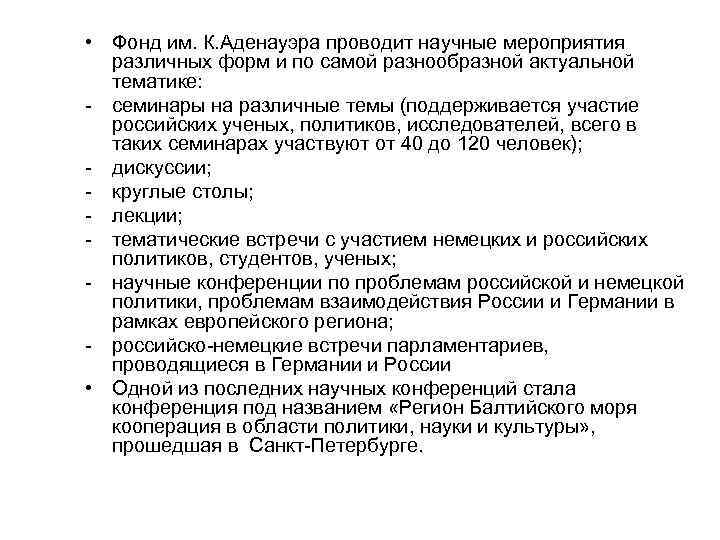 • Фонд им. К.Аденауэра проводит научные мероприятия различных форм и по самой разнообразной актуальной тематике:
- семинары на различные темы (поддерживается участие российских ученых, политиков, исследователей, всего в таких семинарах участвуют от 40 до 120 человек);
- дискуссии;
- круглые столы;
- лекции;
- тематические встречи с участием немецких и российских политиков, студентов, ученых;
- научные конференции по проблемам российской и немецкой политики, проблемам взаимодействия России и Германии в рамках европейского региона;
- российско-немецкие встречи парламентариев, проводящиеся в Германии и России
• Одной из последних научных конференций стала конференция под названием «Регион Балтийского моря кооперация в области политики, науки и культуры», прошедшая в Санкт-Петербурге.